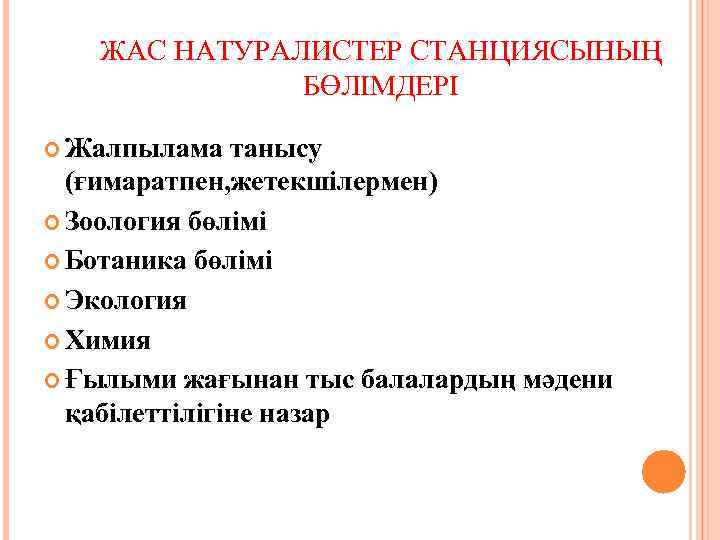 ЖАС НАТУРАЛИСТЕР СТАНЦИЯСЫНЫҢ БӨЛІМДЕРІ

Жалпылама танысу (ғимаратпен,жетекшілермен)

Зоология бөлімі

Ботаника бөлімі

Экология

Химия

Ғылыми жағынан тыс балалардың мәдени қабілеттілігіне назар